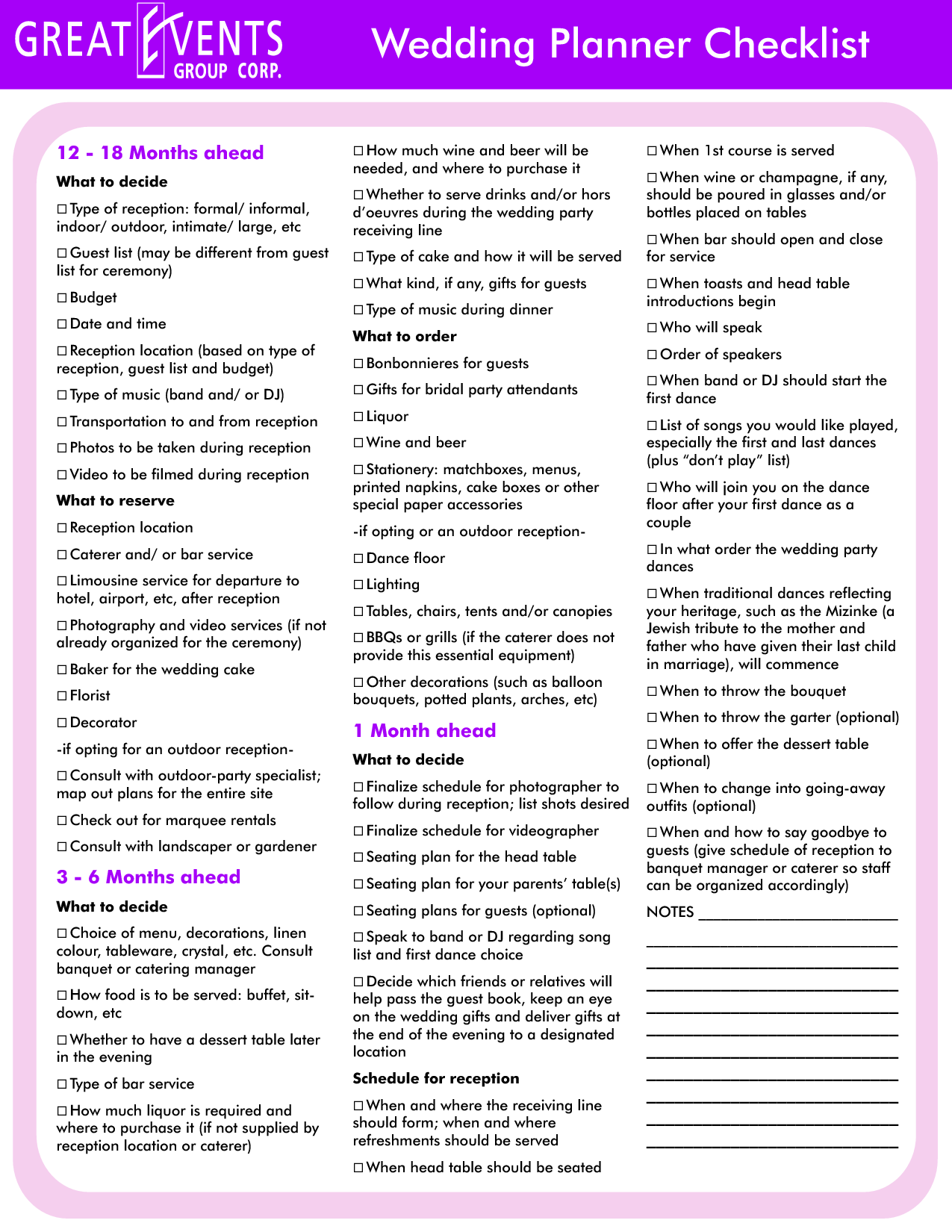 GREAT EVENTS GROUP CORP.

Wedding Planner Checklist

12 - 18 Months ahead

What to decide

☐ Type of reception: formal/ informal, indoor/ outdoor, intimate/ large, etc

☐ Guest list (may be different from guest list for ceremony)

☐ Budget

☐ Date and time

☐ Reception location (based on type of reception, guest list and budget)

☐ Type of music (band and/ or DJ)

☐ Transportation to and from reception

☐ Photos to be taken during reception

☐ Video to be filmed during reception

What to reserve

☐ Reception location

☐ Caterer and/ or bar service

☐ Limousine service for departure to hotel, airport, etc, after reception

☐ Photography and video services (if not already organized for the ceremony)

☐ Baker for the wedding cake

☐ Florist

☐ Decorator

-if opting for an outdoor reception-

☐ Consult with outdoor-party specialist; map out plans for the entire site

☐ Check out for marquee rentals

☐ Consult with landscaper or gardener

3 - 6 Months ahead

What to decide

☐ Choice of menu, decorations, linen colour, tableware, crystal, etc. Consult banquet or catering manager

☐ How food is to be served: buffet, sit-down, etc

☐ Whether to have a dessert table later in the evening

☐ Type of bar service

☐ How much liquor is required and where to purchase it (if not supplied by reception location or caterer)

☐ How much wine and beer will be needed, and where to purchase it

☐ Whether to serve drinks and/or hors d'oeuvres during the wedding party receiving line

☐ Type of cake and how it will be served

☐ What kind, if any, gifts for guests

☐ Type of music during dinner

What to order

☐ Bonbonnieres for guests

☐ Gifts for bridal party attendants

☐ Liquor

☐ Wine and beer

☐ Stationery: matchboxes, menus, printed napkins, cake boxes or other special paper accessories

-if opting or an outdoor reception-

☐ Dance floor

☐ Lighting

☐ Tables, chairs, tents and/or canopies

☐ BBQs or grills (if the caterer does not provide this essential equipment)

☐ Other decorations (such as balloon bouquets, potted plants, arches, etc)

1 Month ahead

What to decide

☐ Finalize schedule for photographer to follow during reception; list shots desired

☐ Finalize schedule for videographer

☐ Seating plan for the head table

☐ Seating plan for your parents' table(s)

☐ Seating plans for guests (optional)

☐ Speak to band or DJ regarding song list and first dance choice

☐ Decide which friends or relatives will help pass the guest book, keep an eye on the wedding gifts and deliver gifts at the end of the evening to a designated location

Schedule for reception

☐ When and where the receiving line should form; when and where refreshments should be served

☐ When head table should be seated

☐ When 1st course is served

☐ When wine or champagne, if any, should be poured in glasses and/or bottles placed on tables

☐ When bar should open and close for service

☐ When toasts and head table introductions begin

☐ Who will speak

☐ Order of speakers

☐ When band or DJ should start the first dance

☐ List of songs you would like played, especially the first and last dances (plus "don't play" list)

☐ Who will join you on the dance floor after your first dance as a couple

☐ In what order the wedding party dances

☐ When traditional dances reflecting your heritage, such as the Mizinke (a Jewish tribute to the mother and father who have given their last child in marriage), will commence

☐ When to throw the bouquet

☐ When to throw the garter (optional)

☐ When to offer the dessert table (optional)

☐ When to change into going-away outfits (optional)

☐ When and how to say goodbye to guests (give schedule of reception to banquet manager or caterer so staff can be organized accordingly)

NOTES